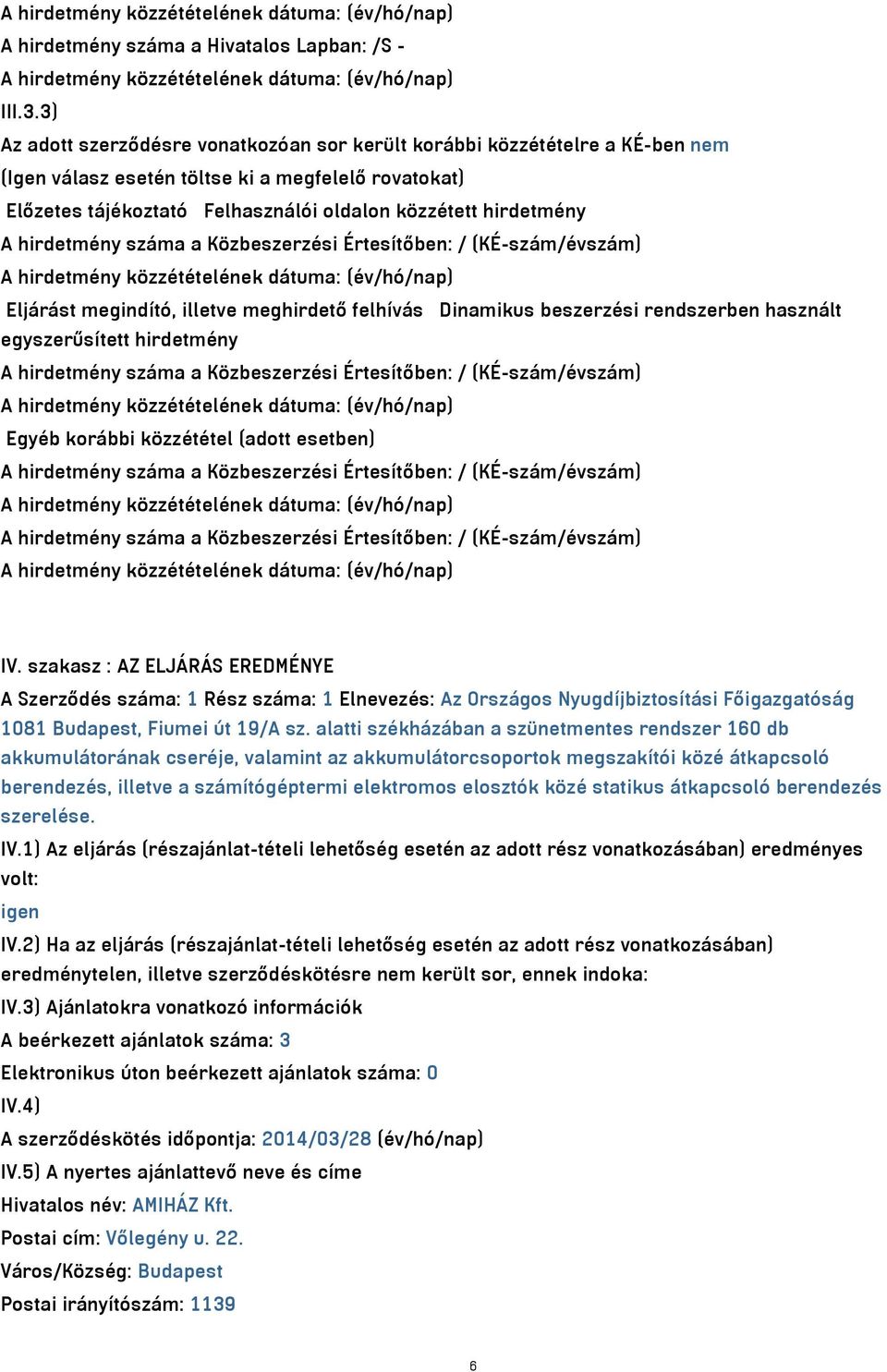 A hirdetmény közzétételének dátuma: (év/hó/nap)
A hirdetmény száma a Hivatalos Lapban: /S -
A hirdetmény közzétételének dátuma: (év/hó/nap)
III.3.3)
Az adott szerződésre vonatkozóan sor került korábbi közzétételre a KÉ-ben nem
(Igen válasz esetén töltse ki a megfelelő rovatokat)
Előzetes tájékoztató Felhasználói oldalon közzétett hirdetmény
A hirdetmény száma a Közbeszerzési Értesítőben: / (KÉ-szám/évszám)
A hirdetmény közzétételének dátuma: (év/hó/nap)
Eljárást megindító, illetve meghirdető felhívás Dinamikus beszerzési rendszerben használt egyszerűsített hirdetmény
A hirdetmény száma a Közbeszerzési Értesítőben: / (KÉ-szám/évszám)
A hirdetmény közzétételének dátuma: (év/hó/nap)
Egyéb korábbi közzététel (adott esetben)
A hirdetmény száma a Közbeszerzési Értesítőben: / (KÉ-szám/évszám)
A hirdetmény közzétételének dátuma: (év/hó/nap)
A hirdetmény száma a Közbeszerzési Értesítőben: / (KÉ-szám/évszám)
A hirdetmény közzétételének dátuma: (év/hó/nap)

IV. szakasz : AZ ELJÁRÁS EREDMÉNYE
A Szerződés száma: 1 Rész száma: 1 Elnevezés: Az Országos Nyugdíjbiztosítási Főigazgatóság 1081 Budapest, Fiumei út 19/A sz. alatti székházában a szünetmentes rendszer 160 db akkumulátorának cseréje, valamint az akkumulátorcsoportok megszakítói közé átkapcsoló berendezés, illetve a számítógéptermi elektromos elosztók közé statikus átkapcsoló berendezés szerelése.
IV.1) Az eljárás (részajánlat-tételi lehetőség esetén az adott rész vonatkozásában) eredményes volt:
igen
IV.2) Ha az eljárás (részajánlat-tételi lehetőség esetén az adott rész vonatkozásában) eredménytelen, illetve szerződéskötésre nem került sor, ennek indoka:
IV.3) Ajánlatokra vonatkozó információk
A beérkezett ajánlatok száma: 3
Elektronikus úton beérkezett ajánlatok száma: 0
IV.4)
A szerződéskötés időpontja: 2014/03/28 (év/hó/nap)
IV.5) A nyertes ajánlattevő neve és címe
Hivatalos név: AMIHÁZ Kft.
Postai cím: Vőlegény u. 22.
Város/Község: Budapest
Postai irányítószám: 1139

6